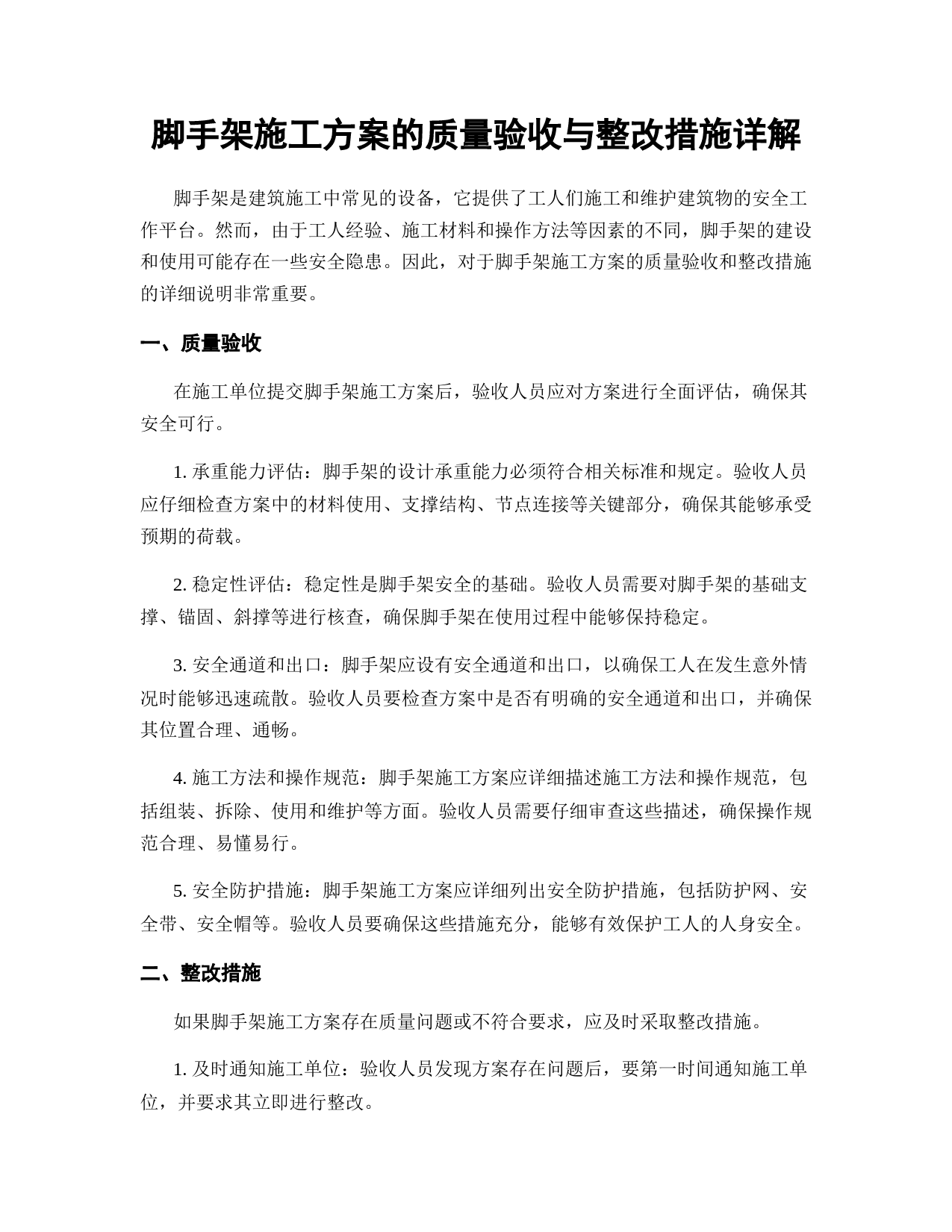 脚手架施工方案的质量验收与整改措施详解

脚手架是建筑施工中常见的设备，它提供了工人们施工和维护建筑物的安全工作平台。然而，由于工人经验、施工材料和操作方法等因素的不同，脚手架的建设和使用可能存在一些安全隐患。因此，对于脚手架施工方案的质量验收和整改措施的详细说明非常重要。

一、质量验收

在施工单位提交脚手架施工方案后，验收人员应对方案进行全面评估，确保其安全可行。

1. 承重能力评估：脚手架的设计承重能力必须符合相关标准和规定。验收人员应仔细检查方案中的材料使用、支撑结构、节点连接等关键部分，确保其能够承受预期的荷载。

2. 稳定性评估：稳定性是脚手架安全的基础。验收人员需要对脚手架的基础支撑、锚固、斜撑等进行核查，确保脚手架在使用过程中能够保持稳定。

3. 安全通道和出口：脚手架应设有安全通道和出口，以确保工人在发生意外情况时能够迅速疏散。验收人员要检查方案中是否有明确的安全通道和出口，并确保其位置合理、通畅。

4. 施工方法和操作规范：脚手架施工方案应详细描述施工方法和操作规范，包括组装、拆除、使用和维护等方面。验收人员需要仔细审查这些描述，确保操作规范合理、易懂易行。

5. 安全防护措施：脚手架施工方案应详细列出安全防护措施，包括防护网、安全带、安全帽等。验收人员要确保这些措施充分，能够有效保护工人的人身安全。

二、整改措施

如果脚手架施工方案存在质量问题或不符合要求，应及时采取整改措施。

1. 及时通知施工单位：验收人员发现方案存在问题后，要第一时间通知施工单位，并要求其立即进行整改。